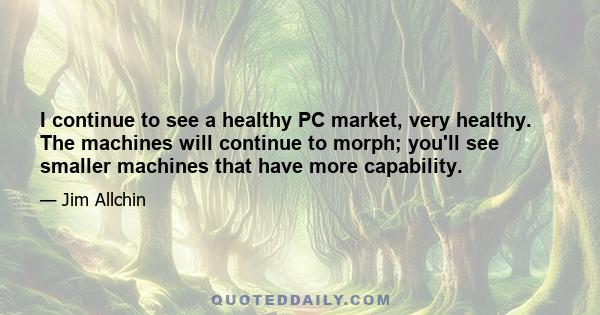 I continue to see a healthy PC market, very healthy. The machines will continue to morph; you'll see smaller machines that have more capability.

— Jim Allchin

QUOTEDDAILY.COM